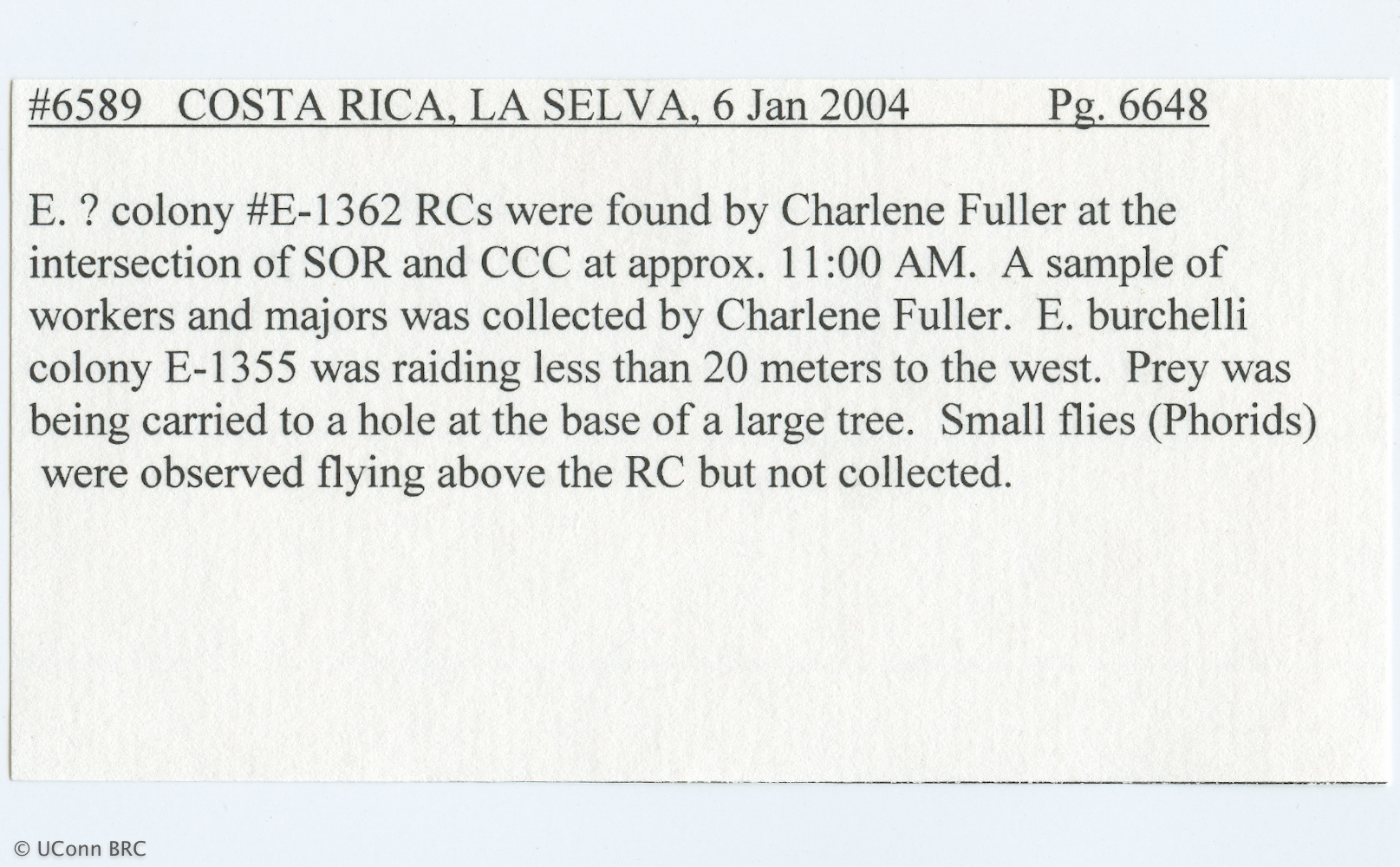 #6589 COSTA RICA, LA SELVA, 6 Jan 2004 Pg. 6648

E. ? colony #E-1362 RCs were found by Charlene Fuller at the intersection of SOR and CCC at approx. 11:00 AM. A sample of workers and majors was collected by Charlene Fuller. E. burchelli colony E-1355 was raiding less than 20 meters to the west. Prey was being carried to a hole at the base of a large tree. Small flies (Phorids) were observed flying above the RC but not collected.

© UConn BRC